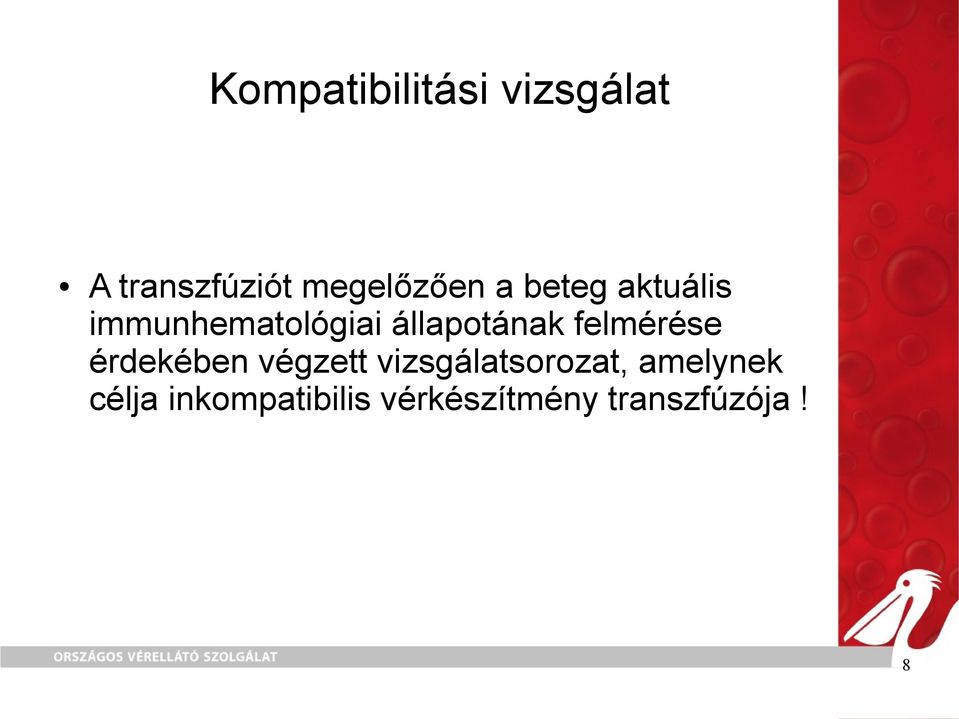 Kompatibilitási vizsgálat

• A transzfúziót megelőzően a beteg aktuális immunhematológiai állapotának felmérése érdekében végzett vizsgálatsorozat, amelynek célja inkompatibilis vérkészítmény transzfúzója !

ORSZÁGOS VÉRELLÁTÓ SZOLGÁLAT

8